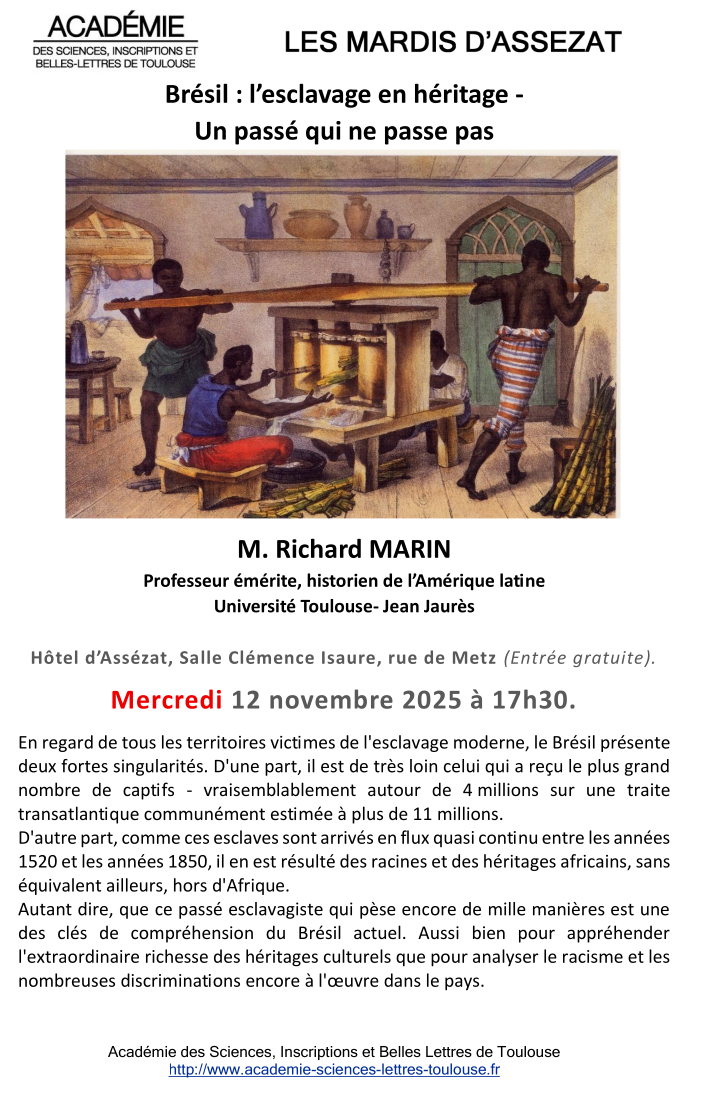 ACADÉMIE
DES SCIENCES, INSCRIPTIONS ET
BELLES-LETTRES DE TOULOUSE

LES MARDIS D'ASSEZAT

Brésil : l'esclavage en héritage -
Un passé qui ne passe pas

M. Richard MARIN
Professeur émérite, historien de l'Amérique latine
Université Toulouse- Jean Jaurès

Hôtel d'Assézat, Salle Clémence Isaure, rue de Metz (Entrée gratuite).

Mercredi 12 novembre 2025 à 17h30.

En regard de tous les territoires victimes de l'esclavage moderne, le Brésil présente deux fortes singularités. D'une part, il est de très loin celui qui a reçu le plus grand nombre de captifs - vraisemblablement autour de 4 millions sur une traite transatlantique communément estimée à plus de 11 millions.
D'autre part, comme ces esclaves sont arrivés en flux quasi continu entre les années 1520 et les années 1850, il en est résulté des racines et des héritages africains, sans équivalent ailleurs, hors d'Afrique.
Autant dire, que ce passé esclavagiste qui pèse encore de mille manières est une des clés de compréhension du Brésil actuel. Aussi bien pour appréhender l'extraordinaire richesse des héritages culturels que pour analyser le racisme et les nombreuses discriminations encore à l'œuvre dans le pays.

Académie des Sciences, Inscriptions et Belles Lettres de Toulouse
http://www.academie-sciences-lettres-toulouse.fr